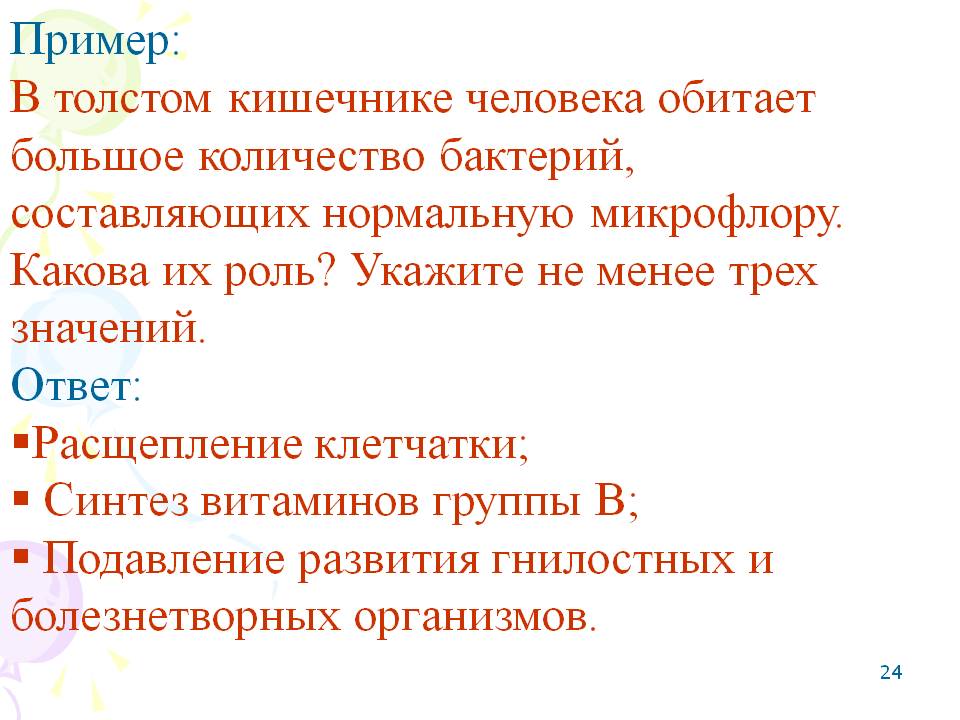 Пример:

В толстом кишечнике человека обитает большое количество бактерий, составляющих нормальную микрофлору. Какова их роль? Укажите не менее трех значений.

Ответ:

• Расщепление клетчатки;
• Синтез витаминов группы В;
• Подавление развития гнилостных и болезнетворных организмов.

24